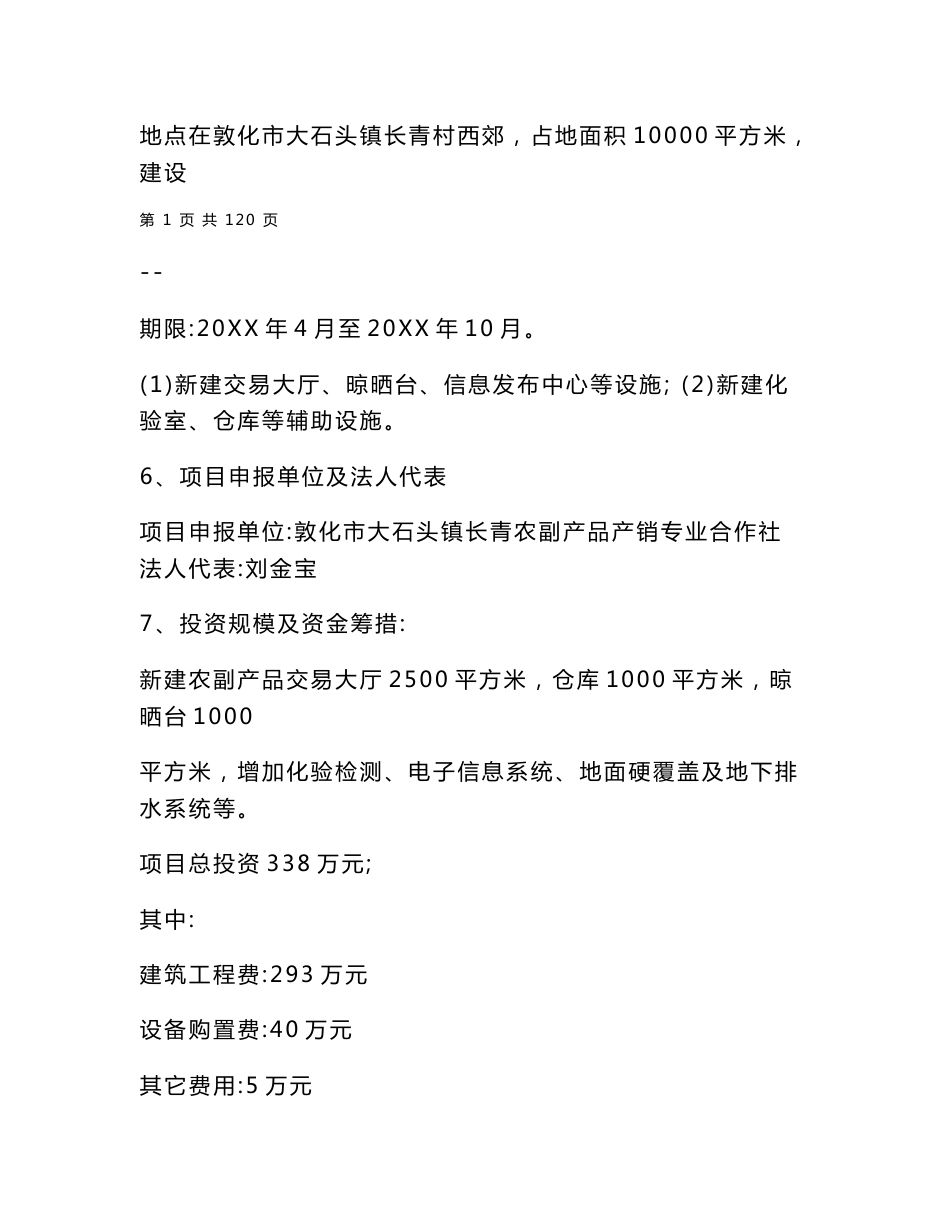 地点在敦化市大石头镇长青村西郊，占地面积 10000 平方米，建设

第 1 页 共 120 页

--

期限:20XX 年 4 月至 20XX 年 10 月。

(1)新建交易大厅、晾晒台、信息发布中心等设施; (2)新建化验室、仓库等辅助设施。

6、项目申报单位及法人代表

项目申报单位:敦化市大石头镇长青农副产品产销专业合作社
法人代表:刘金宝

7、投资规模及资金筹措:

新建农副产品交易大厅 2500 平方米，仓库 1000 平方米，晾晒台 1000

平方米，增加化验检测、电子信息系统、地面硬覆盖及地下排水系统等。

项目总投资 338 万元;

其中:

建筑工程费:293 万元

设备购置费:40 万元

其它费用:5 万元